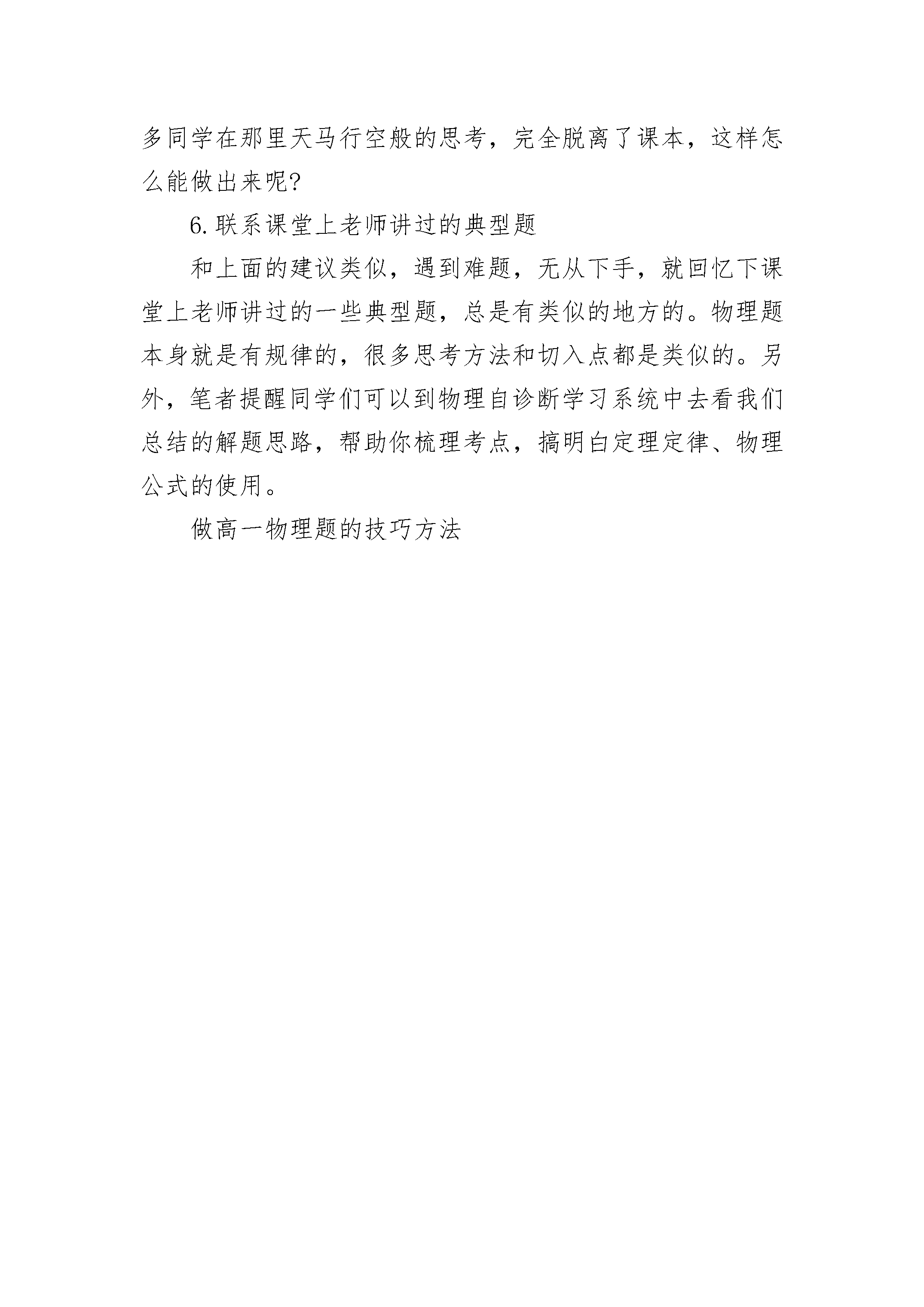 多同学在那里天马行空般的思考，完全脱离了课本，这样怎么能做出来呢?

6.联系课堂上老师讲过的典型题

和上面的建议类似，遇到难题，无从下手，就回忆下课堂上老师讲过的一些典型题，总是有类似的地方的。物理题本身就是有规律的，很多思考方法和切入点都是类似的。另外，笔者提醒同学们可以到物理自诊断学习系统中去看我们总结的解题思路，帮助你梳理考点，搞明白定理定律、物理公式的使用。

做高一物理题的技巧方法